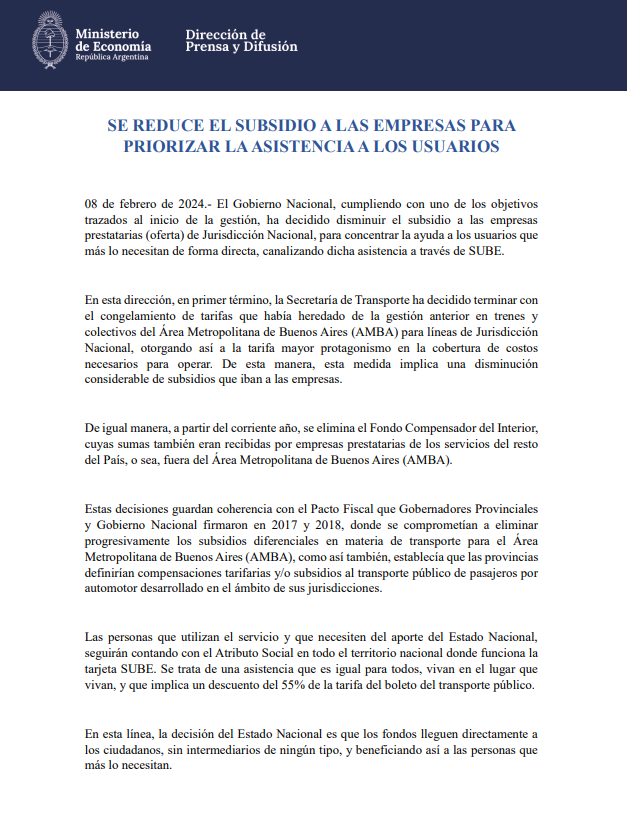 Ministerio de Economía
República Argentina

Dirección de Prensa y Difusión

SE REDUCE EL SUBSIDIO A LAS EMPRESAS PARA PRIORIZAR LA ASISTENCIA A LOS USUARIOS

08 de febrero de 2024.- El Gobierno Nacional, cumpliendo con uno de los objetivos trazados al inicio de la gestión, ha decidido disminuir el subsidio a las empresas prestatarias (oferta) de Jurisdicción Nacional, para concentrar la ayuda a los usuarios que más lo necesitan de forma directa, canalizando dicha asistencia a través de SUBE.

En esta dirección, en primer término, la Secretaría de Transporte ha decidido terminar con el congelamiento de tarifas que había heredado de la gestión anterior en trenes y colectivos del Área Metropolitana de Buenos Aires (AMBA) para líneas de Jurisdicción Nacional, otorgando así a la tarifa mayor protagonismo en la cobertura de costos necesarios para operar. De esta manera, esta medida implica una disminución considerable de subsidios que iban a las empresas.

De igual manera, a partir del corriente año, se elimina el Fondo Compensador del Interior, cuyas sumas también eran recibidas por empresas prestatarias de los servicios del resto del País, o sea, fuera del Área Metropolitana de Buenos Aires (AMBA).

Estas decisiones guardan coherencia con el Pacto Fiscal que Gobernadores Provinciales y Gobierno Nacional firmaron en 2017 y 2018, donde se comprometían a eliminar progresivamente los subsidios diferenciales en materia de transporte para el Área Metropolitana de Buenos Aires (AMBA), como así también, establecía que las provincias definirían compensaciones tarifarias y/o subsidios al transporte público de pasajeros por automotor desarrollado en el ámbito de sus jurisdicciones.

Las personas que utilizan el servicio y que necesiten del aporte del Estado Nacional, seguirán contando con el Atributo Social en todo el territorio nacional donde funciona la tarjeta SUBE. Se trata de una asistencia que es igual para todos, vivan en el lugar que vivan, y que implica un descuento del 55% de la tarifa del boleto del transporte público.

En esta línea, la decisión del Estado Nacional es que los fondos lleguen directamente a los ciudadanos, sin intermediarios de ningún tipo, y beneficiando así a las personas que más lo necesitan.